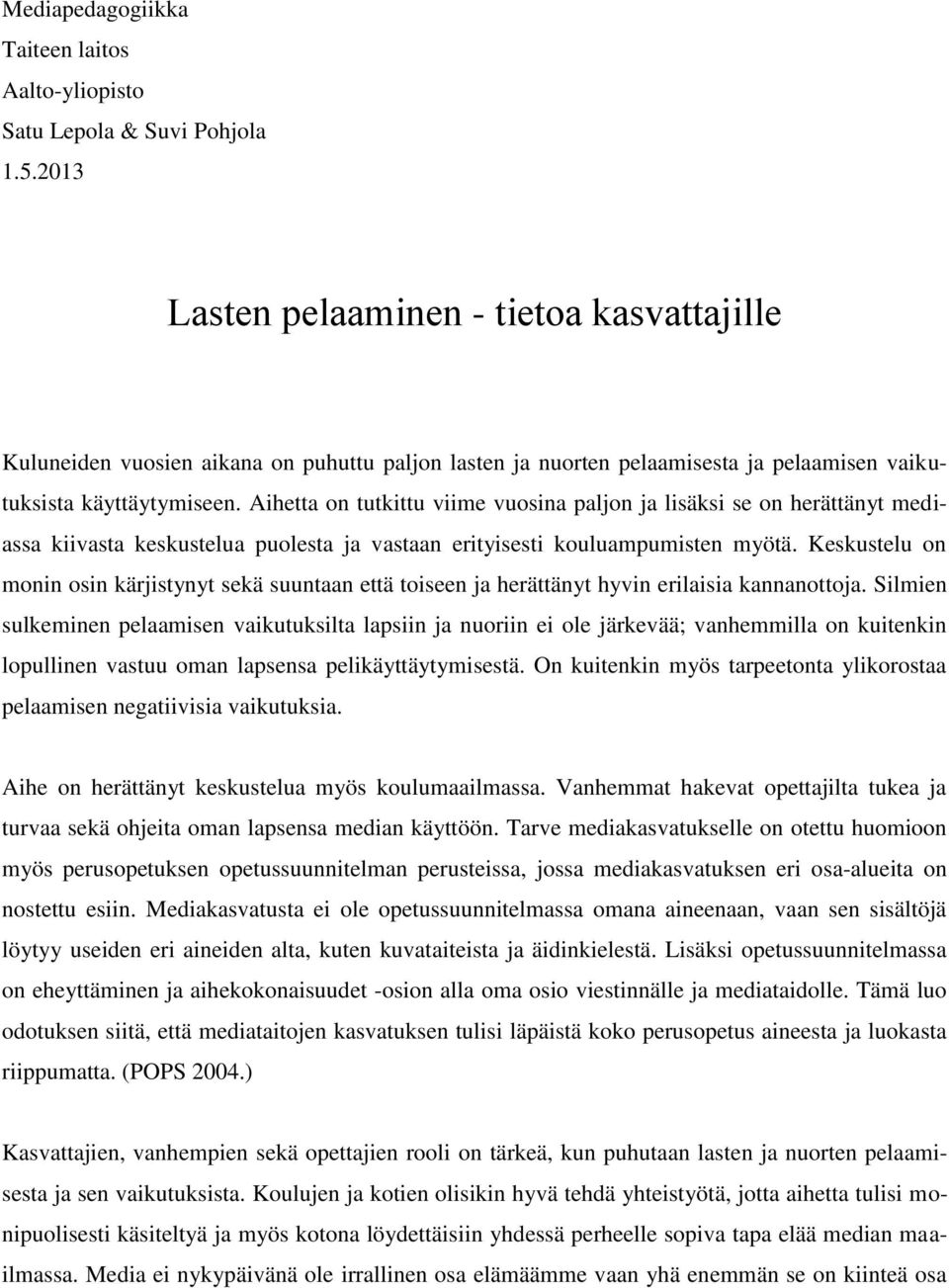 Mediapedagogiikka
Taiteen laitos
Aalto-yliopisto
Satu Lepola & Suvi Pohjola
1.5.2013

Lasten pelaaminen - tietoa kasvattajille

Kuluneiden vuosien aikana on puhuttu paljon lasten ja nuorten pelaamisesta ja pelaamisen vaikutuksista käyttäytymiseen. Aihetta on tutkittu viime vuosina paljon ja lisäksi se on herättänyt mediassa kiivasta keskustelua puolesta ja vastaan erityisesti kouluampumisten myötä. Keskustelu on monin osin kärjistynyt sekä suuntaan että toiseen ja herättänyt hyvin erilaisia kannanottoja. Silmien sulkeminen pelaamisen vaikutuksilta lapsiin ja nuoriin ei ole järkevää; vanhemmilla on kuitenkin lopullinen vastuu oman lapsensa pelikäyttäytymisestä. On kuitenkin myös tarpeetonta ylikorostaa pelaamisen negatiivisia vaikutuksia.

Aihe on herättänyt keskustelua myös koulumaailmassa. Vanhemmat hakevat opettajilta tukea ja turvaa sekä ohjeita oman lapsensa median käyttöön. Tarve mediakasvatukselle on otettu huomioon myös perusopetuksen opetussuunnitelman perusteissa, jossa mediakasvatuksen eri osa-alueita on nostettu esiin. Mediakasvatusta ei ole opetussuunnitelmassa omana aineenaan, vaan sen sisältöjä löytyy useiden eri aineiden alta, kuten kuvataiteista ja äidinkielestä. Lisäksi opetussuunnitelmassa on eheyttäminen ja aihekokonaisuudet -osion alla oma osio viestinnälle ja mediataidolle. Tämä luo odotuksen siitä, että mediataitojen kasvatuksen tulisi läpäistä koko perusopetus aineesta ja luokasta riippumatta. (POPS 2004.)

Kasvattajien, vanhempien sekä opettajien rooli on tärkeä, kun puhutaan lasten ja nuorten pelaamisesta ja sen vaikutuksista. Koulujen ja kotien olisikin hyvä tehdä yhteistyötä, jotta aihetta tulisi monipuolisesti käsiteltyä ja myös kotona löydettäisiin yhdessä perheelle sopiva tapa elää median maailmassa. Media ei nykypäivänä ole irrallinen osa elämäämme vaan yhä enemmän se on kiinteä osa